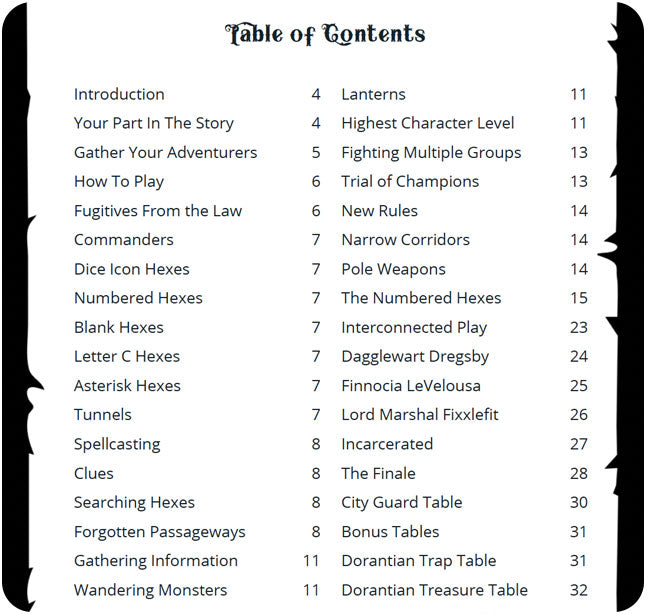 Table of Contents

Introduction 4
Your Part In The Story 4
Gather Your Adventurers 5
How To Play 6
Fugitives From the Law 6
Commanders 7
Dice Icon Hexes 7
Numbered Hexes 7
Blank Hexes 7
Letter C Hexes 7
Asterisk Hexes 7
Tunnels 7
Spellcasting 8
Clues 8
Searching Hexes 8
Forgotten Passageways 8
Gathering Information 11
Wandering Monsters 11

Lanterns 11
Highest Character Level 11
Fighting Multiple Groups 13
Trial of Champions 13
New Rules 14
Narrow Corridors 14
Pole Weapons 14
The Numbered Hexes 15
Interconnected Play 23
Dagglewart Dregsby 24
Finnocia LeVelousa 25
Lord Marshal Fixxlefit 26
Incarcerated 27
The Finale 28
City Guard Table 30
Bonus Tables 31
Dorantian Trap Table 31
Dorantian Treasure Table 32